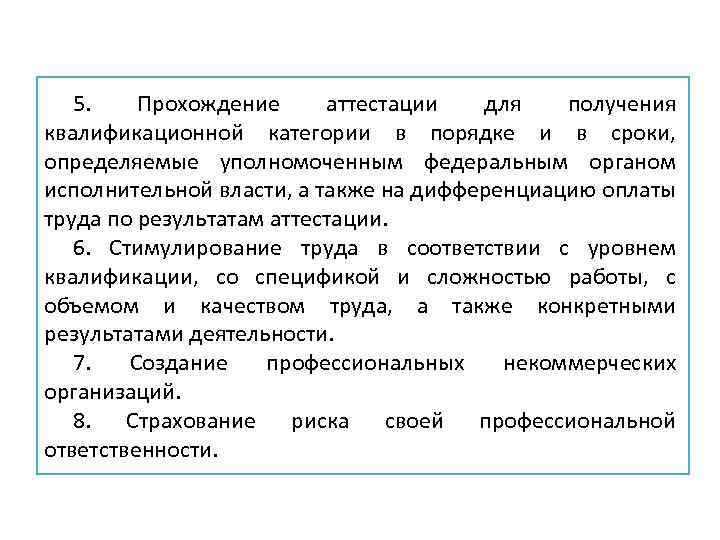 5. Прохождение аттестации для получения квалификационной категории в порядке и в сроки, определяемые уполномоченным федеральным органом исполнительной власти, а также на дифференциацию оплаты труда по результатам аттестации.

6. Стимулирование труда в соответствии с уровнем квалификации, со спецификой и сложностью работы, с объемом и качеством труда, а также конкретными результатами деятельности.

7. Создание профессиональных некоммерческих организаций.

8. Страхование риска своей профессиональной ответственности.